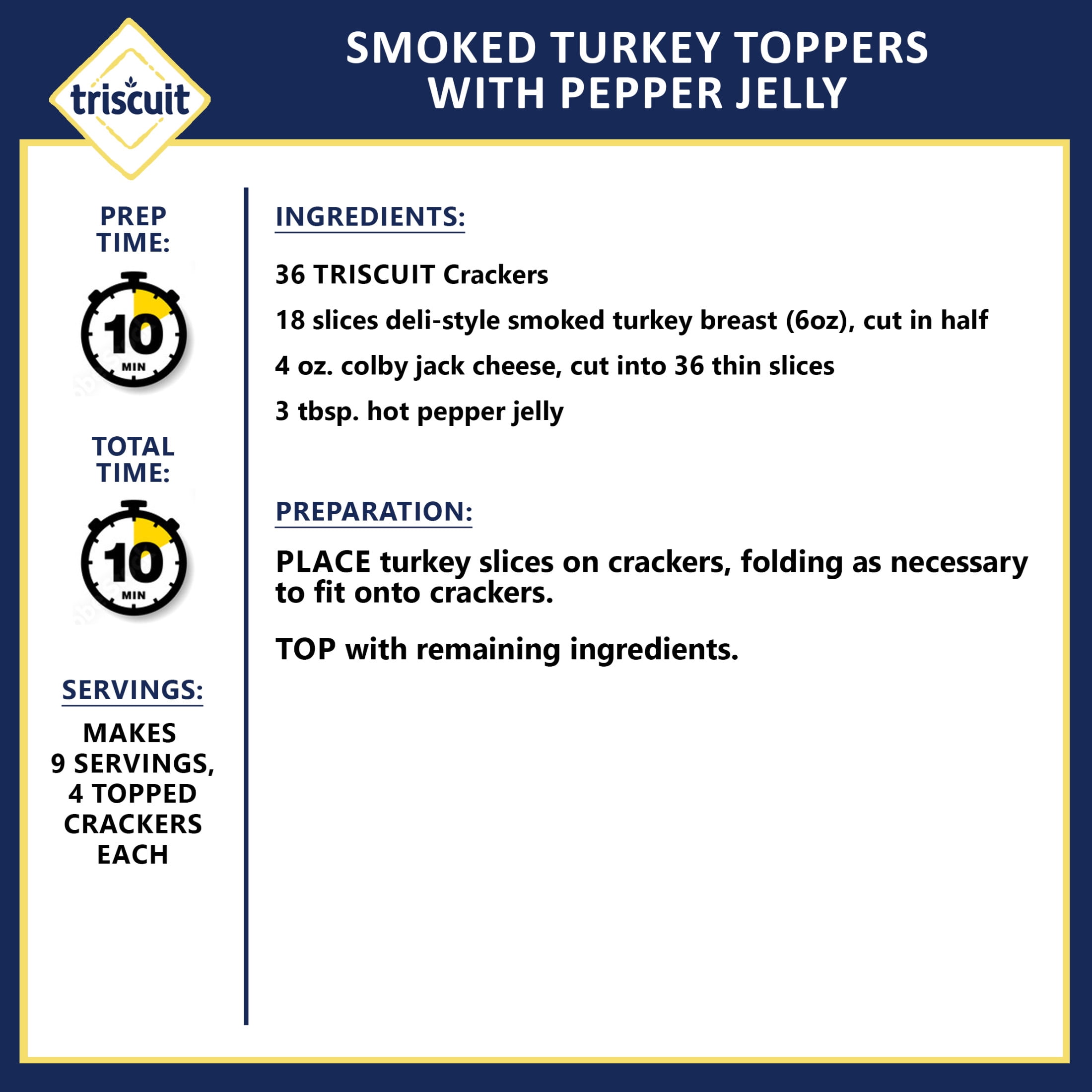 triscuit

SMOKED TURKEY TOPPERS WITH PEPPER JELLY

PREP TIME:

10
MIN

TOTAL TIME:

10
MIN

SERVINGS:

MAKES 9 SERVINGS, 4 TOPPED CRACKERS EACH

INGREDIENTS:

36 TRISCUIT Crackers

18 slices deli-style smoked turkey breast (6oz), cut in half

4 oz. colby jack cheese, cut into 36 thin slices

3 tbsp. hot pepper jelly

PREPARATION:

PLACE turkey slices on crackers, folding as necessary to fit onto crackers.

TOP with remaining ingredients.